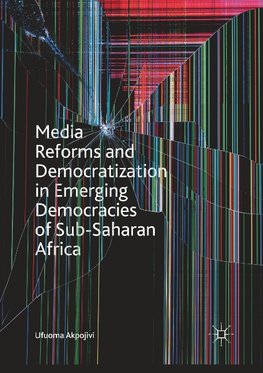 Media Reforms and Democratization in Emerging Democracies of Sub-Saharan Africa

Ufuoma Akpojivi